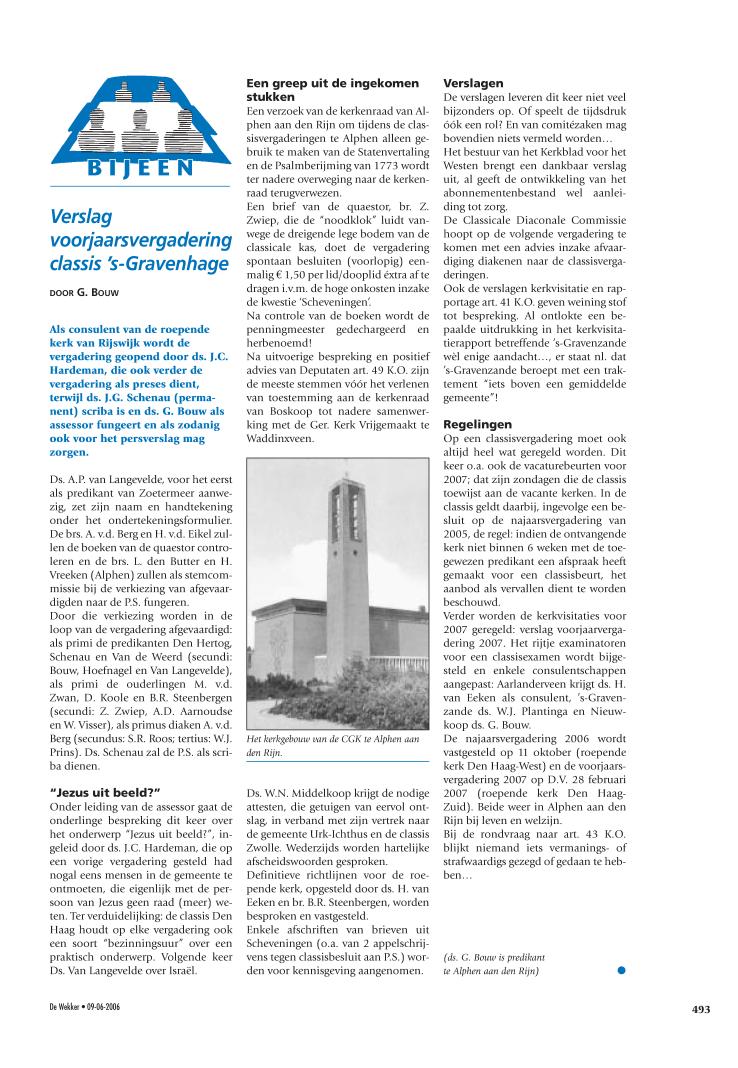 BIJEEN

Verslag voorjaarsvergadering classis 's-Gravenhage

DOOR G. BOUW

Als consulent van de roepende kerk van Rijswijk wordt de vergadering geopend door ds. J.C. Hardeman, die ook verder de vergadering als preses dient, terwijl ds. J.G. Schenau (permanent) scriba is en ds. G. Bouw als assessor fungeert en als zodanig ook voor het persverslag mag zorgen.

Ds. A.P. van Langevelde, voor het eerst als predikant van Zoetermeer aanwezig, zet zijn naam en handtekening onder het ondertekeningsformulier. De brs. A. v.d. Berg en H. v.d. Eikel zullen de boeken van de quaestor controleren en de brs. L. den Butter en H. Vreeken (Alphen) zullen als stemcommissie bij de verkiezing van afgevaardigden naar de P.S. fungeren.
Door die verkiezing worden in de loop van de vergadering afgevaardigd: als primi de predikanten Den Hertog, Schenau en Van de Weerd (secundi: Bouw, Hoefnagel en Van Langevelde), als primi de ouderlingen M. v.d. Zwan, D. Koole en B.R. Steenbergen (secundi: Z. Zwiep, A.D. Aarnoudse en W. Visser), als primus diaken A. v.d. Berg (secundus: S.R. Roos; tertius: W.J. Prins). Ds. Schenau zal de P.S. als scriba dienen.

"Jezus uit beeld?"
Onder leiding van de assessor gaat de onderlinge bespreking dit keer over het onderwerp "Jezus uit beeld?", ingeleid door ds. J.C. Hardeman, die op een vorige vergadering gesteld had nogal eens mensen in de gemeente te ontmoeten, die eigenlijk met de persoon van Jezus geen raad (meer) weten. Ter verduidelijking: de classis Den Haag houdt op elke vergadering ook een soort "bezinningsuur" over een praktisch onderwerp. Volgende keer Ds. Van Langevelde over Israël.

Een greep uit de ingekomen stukken
Een verzoek van de kerkenraad van Alphen aan den Rijn om tijdens de classisvergaderingen te Alphen alleen gebruik te maken van de Statenvertaling en de Psalmberijming van 1773 wordt ter nadere overweging naar de kerkenraad terugverwezen.
Een brief van de quaestor, br. Z. Zwiep, die de "noodklok" luidt vanwege de dreigende lege bodem van de classicale kas, doet de vergadering spontaan besluiten (voorlopig) eenmalig € 1,50 per lid/dooplid éxtra af te dragen i.v.m. de hoge onkosten inzake de kwestie 'Scheveningen'.
Na controle van de boeken wordt de penningmeester gedechargeerd en herbenoemd!
Na uitvoerige bespreking en positief advies van Deputaten art. 49 K.O. zijn de meeste stemmen vóór het verlenen van toestemming aan de kerkenraad van Boskoop tot nadere samenwerking met de Ger. Kerk Vrijgemaakt te Waddinxveen.

Het kerkgebouw van de CGK te Alphen aan den Rijn.

Ds. W.N. Middelkoop krijgt de nodige attesten, die getuigen van eervol ontslag, in verband met zijn vertrek naar de gemeente Urk-Ichthus en de classis Zwolle. Wederzijds worden hartelijke afscheidswoorden gesproken.
Definitieve richtlijnen voor de roepende kerk, opgesteld door ds. H. van Eeken en br. B.R. Steenbergen, worden besproken en vastgesteld.
Enkele afschriften van brieven uit Scheveningen (o.a. van 2 appelschrijvens tegen classisbesluit aan P.S.) worden voor kennisgeving aangenomen.

Verslagen
De verslagen leveren dit keer niet veel bijzonders op. Of speelt de tijdsdruk óók een rol? En van comitézaken mag bovendien niets vermeld worden…
Het bestuur van het Kerkblad voor het Westen brengt een dankbaar verslag uit, al geeft de ontwikkeling van het abonnementenbestand wel aanleiding tot zorg.
De Classicale Diaconale Commissie hoopt op de volgende vergadering te komen met een advies inzake afvaardiging diakenen naar de classisvergaderingen.
Ook de verslagen kerkvisitatie en rapportage art. 41 K.O. geven weining stof tot bespreking. Al ontlokte een bepaalde uitdrukking in het kerkvisitatierapport betreffende 's-Gravenzande wèl enige aandacht…, er staat nl. dat 's-Gravenzande beroept met een traktement "iets boven een gemiddelde gemeente"!

Regelingen
Op een classisvergadering moet ook altijd heel wat geregeld worden. Dit keer o.a. ook de vacaturebeurten voor 2007; dat zijn zondagen die de classis toewijst aan de vacante kerken. In de classis geldt daarbij, ingevolge een besluit op de najaarsvergadering van 2005, de regel: indien de ontvangende kerk niet binnen 6 weken met de toegewezen predikant een afspraak heeft gemaakt voor een classisbeurt, het aanbod als vervallen dient te worden beschouwd.
Verder worden de kerkvisitaties voor 2007 geregeld: verslag voorjaarvergadering 2007. Het rijtje examinatoren voor een classisexamen wordt bijgesteld en enkele consulentschappen aangepast: Aarlanderveen krijgt ds. H. van Eeken als consulent, 's-Gravenzande ds. W.J. Plantinga en Nieuwkoop ds. G. Bouw.
De najaarsvergadering 2006 wordt vastgesteld op 11 oktober (roepende kerk Den Haag-West) en de voorjaarsvergadering 2007 op D.V. 28 februari 2007 (roepende kerk Den Haag-Zuid). Beide weer in Alphen aan den Rijn bij leven en welzijn.
Bij de rondvraag naar art. 43 K.O. blijkt niemand iets vermanings- of strafwaardigs gezegd of gedaan te hebben…

(ds. G. Bouw is predikant te Alphen aan den Rijn)

De Wekker • 09-06-2006

493